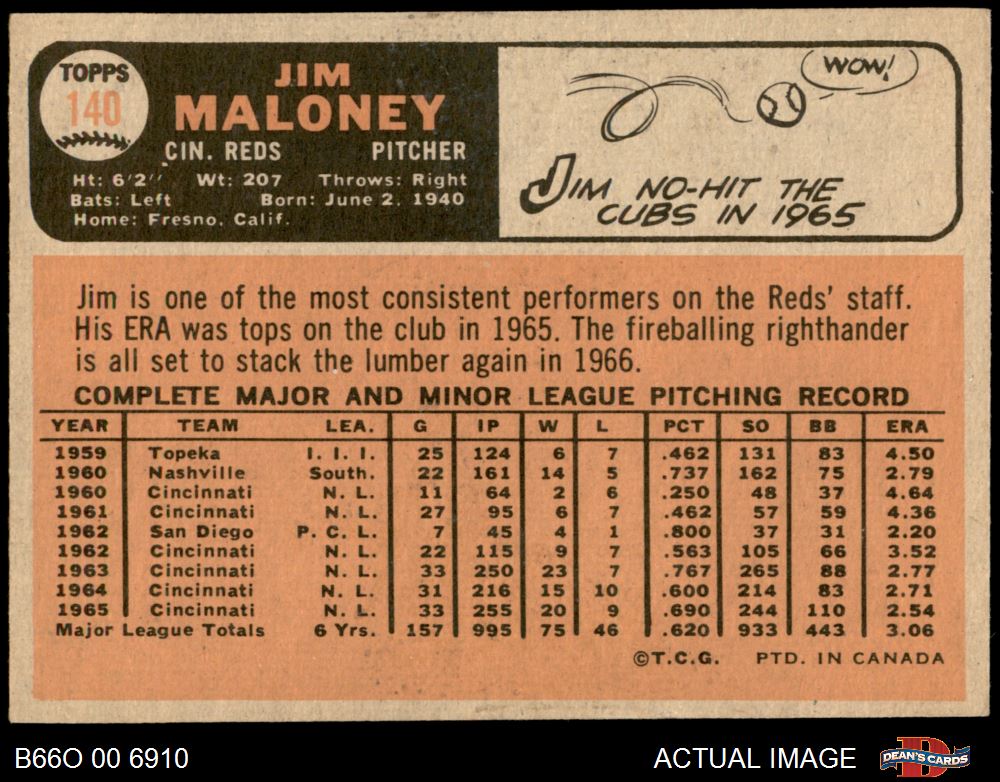 TOPPS
140

JIM
MALONEY
CIN. REDS PITCHER
Ht: 6'2" Wt: 207 Throws: Right
Bats: Left Born: June 2, 1940
Home: Fresno, Calif.

WOW!

JIM NO-HIT THE CUBS IN 1965

Jim is one of the most consistent performers on the Reds' staff. His ERA was tops on the club in 1965. The fireballing righthander is all set to stack the lumber again in 1966.

COMPLETE MAJOR AND MINOR LEAGUE PITCHING RECORD

| YEAR | TEAM | LEA. | G | IP | W | L | PCT | SO | BB | ERA |
|---|---|---|---|---|---|---|---|---|---|---|
| 1959 | Topeka | I. I. I. | 25 | 124 | 6 | 7 | .462 | 131 | 83 | 4.50 |
| 1960 | Nashville | South. | 22 | 161 | 14 | 5 | .737 | 162 | 75 | 2.79 |
| 1960 | Cincinnati | N. L. | 11 | 64 | 2 | 6 | .250 | 48 | 37 | 4.64 |
| 1961 | Cincinnati | N. L. | 27 | 95 | 6 | 7 | .462 | 57 | 59 | 4.36 |
| 1962 | San Diego | P. C. L. | 7 | 45 | 4 | 1 | .800 | 37 | 31 | 2.20 |
| 1962 | Cincinnati | N. L. | 22 | 115 | 9 | 7 | .563 | 105 | 66 | 3.52 |
| 1963 | Cincinnati | N. L. | 33 | 250 | 23 | 7 | .767 | 265 | 88 | 2.77 |
| 1964 | Cincinnati | N. L. | 31 | 216 | 15 | 10 | .600 | 214 | 83 | 2.71 |
| 1965 | Cincinnati | N. L. | 33 | 255 | 20 | 9 | .690 | 244 | 110 | 2.54 |
| Major League Totals | | 6 Yrs. | 157 | 995 | 75 | 46 | .620 | 933 | 443 | 3.06 |

©T.C.G. PTD. IN CANADA

B66O 00 6910
ACTUAL IMAGE
DEAN'S CARDS